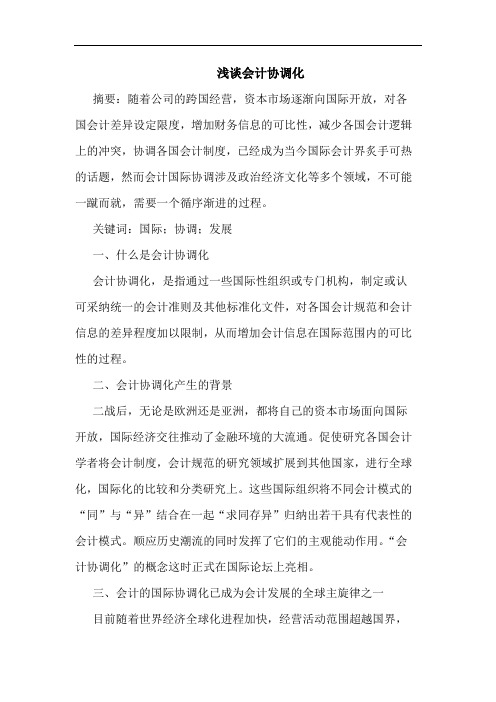 浅谈会计协调化

摘要：随着公司的跨国经营，资本市场逐渐向国际开放，对各国会计差异设定限度，增加财务信息的可比性，减少各国会计逻辑上的冲突，协调各国会计制度，已经成为当今国际会计界炙手可热的话题，然而会计国际协调涉及政治经济文化等多个领域，不可能一蹴而就，需要一个循序渐进的过程。

关键词：国际；协调；发展

一、什么是会计协调化

会计协调化，是指通过一些国际性组织或专门机构，制定或认可采纳统一的会计准则及其他标准化文件，对各国会计规范和会计信息的差异程度加以限制，从而增加会计信息在国际范围内的可比性的过程。

二、会计协调化产生的背景

二战后，无论是欧洲还是亚洲，都将自己的资本市场面向国际开放，国际经济交往推动了金融环境的大流通。促使研究各国会计学者将会计制度，会计规范的研究领域扩展到其他国家，进行全球化，国际化的比较和分类研究上。这些国际组织将不同会计模式的“同”与“异”结合在一起“求同存异”归纳出若干具有代表性的会计模式。顺应历史潮流的同时发挥了它们的主观能动作用。“会计协调化”的概念这时正式在国际论坛上亮相。

三、会计的国际协调化已成为会计发展的全球主旋律之一

目前随着世界经济全球化进程加快，经营活动范围超越国界，